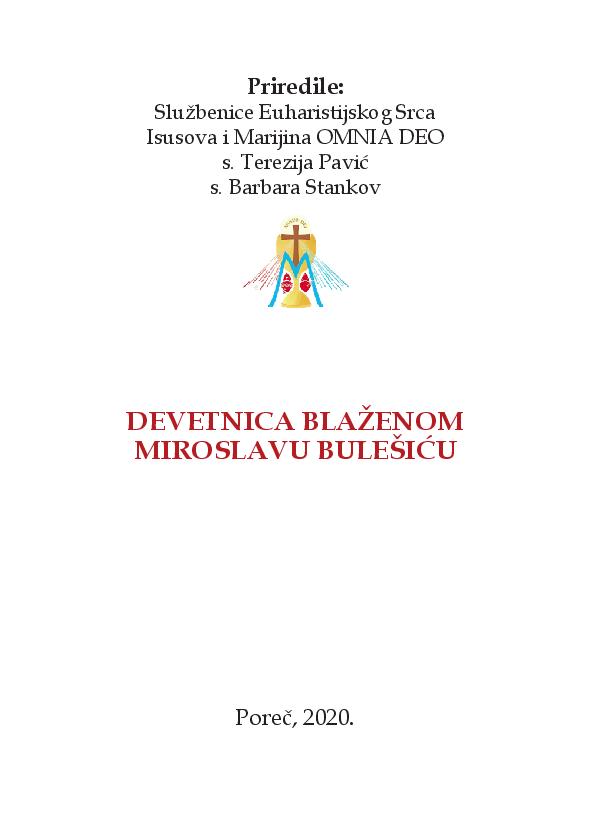 Priredile:
Službenice Euharistijskog Srca Isusova i Marijina OMNIA DEO
s. Terezija Pavić
s. Barbara Stankov

DEVETNICA BLAŽENOM MIROSLAVU BULEŠIĆU

Poreč, 2020.